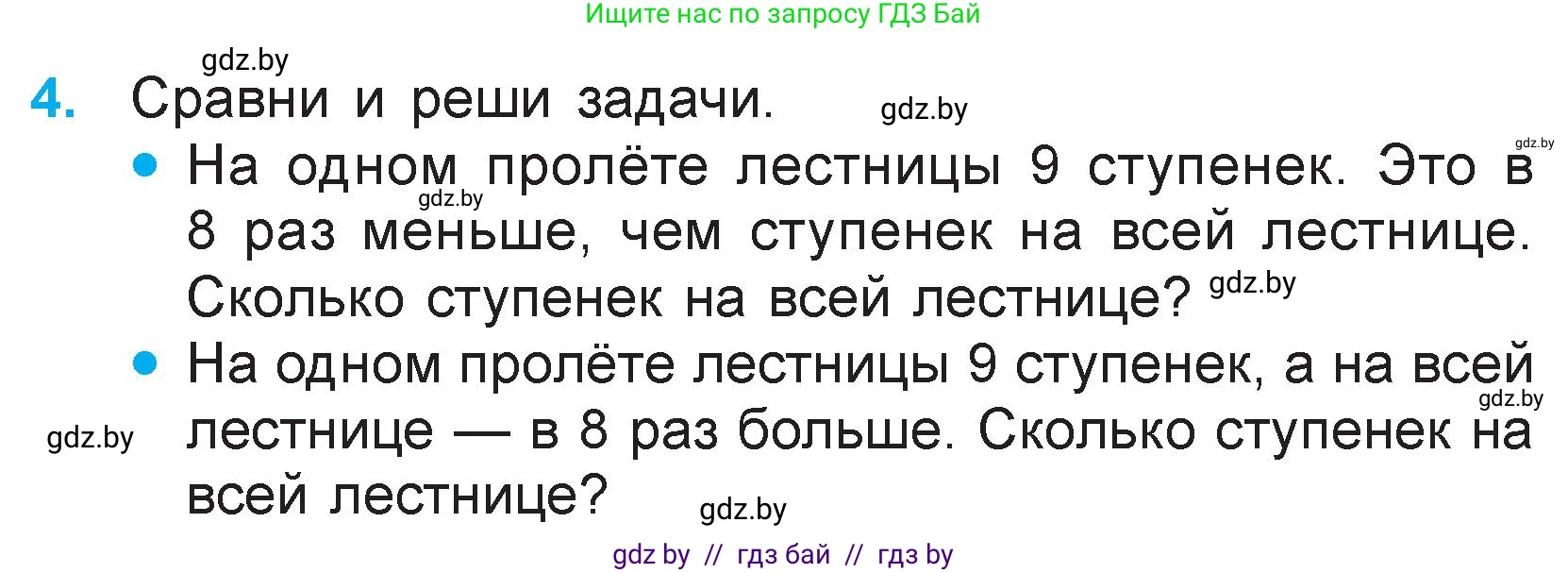 Ищите нас по запросу ГДЗ Бай

gdz.by

4. Сравни и реши задачи. gdz.by

gdz.by

• На одном пролёте лестницы 9 ступенек. Это в 8 раз меньше, чем ступенек на всей лестнице. Сколько ступенек на всей лестнице? gdz.by

gdz.by

• На одном пролёте лестницы 9 ступенек, а на всей лестнице — в 8 раз больше. Сколько ступенек на всей лестнице?

gdz.by

gdz.by

gdz.by

gdz by // гдз бай // гдз by